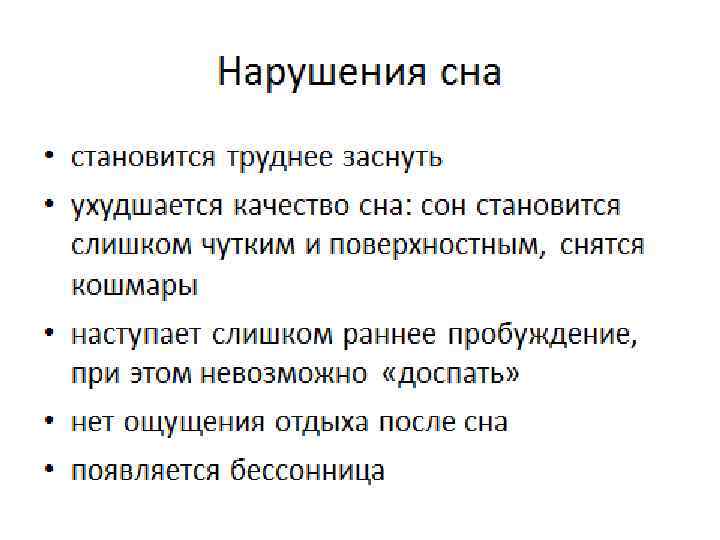 Нарушения сна

• становится труднее заснуть
• ухудшается качество сна: сон становится слишком чутким и поверхностным, снятся кошмары
• наступает слишком раннее пробуждение, при этом невозможно «доспать»
• нет ощущения отдыха после сна
• появляется бессонница